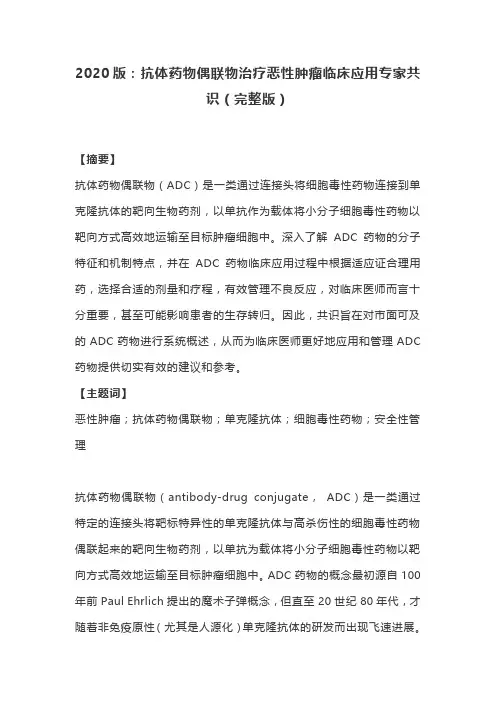 2020 版：抗体药物偶联物治疗恶性肿瘤临床应用专家共识（完整版）

【摘要】
抗体药物偶联物（ADC）是一类通过连接头将细胞毒性药物连接到单克隆抗体的靶向生物药剂，以单抗作为载体将小分子细胞毒性药物以靶向方式高效地运输至目标肿瘤细胞中。深入了解 ADC 药物的分子特征和机制特点，并在 ADC 药物临床应用过程中根据适应证合理用药，选择合适的剂量和疗程，有效管理不良反应，对临床医师而言十分重要，甚至可能影响患者的生存转归。因此，共识旨在对市面可及的 ADC 药物进行系统概述，从而为临床医师更好地应用和管理 ADC 药物提供切实有效的建议和参考。
【主题词】
恶性肿瘤；抗体药物偶联物；单克隆抗体；细胞毒性药物；安全性管理

抗体药物偶联物（antibody-drug conjugate， ADC）是一类通过特定的连接头将靶标特异性的单克隆抗体与高杀伤性的细胞毒性药物偶联起来的靶向生物药剂，以单抗为载体将小分子细胞毒性药物以靶向方式高效地运输至目标肿瘤细胞中。ADC 药物的概念最初源自 100 年前 Paul Ehrlich 提出的魔术子弹概念，但直至 20 世纪 80 年代，才随着非免疫原性（尤其是人源化）单克隆抗体的研发而出现飞速进展。